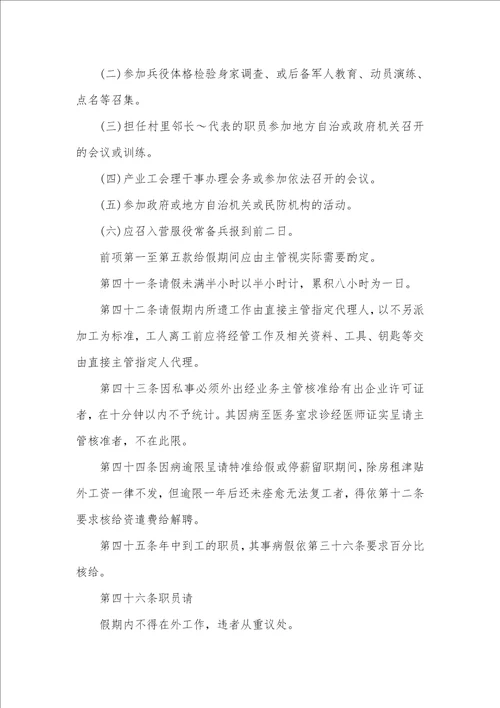 (二)参加兵役体格检验身家调查、或后备军人教育、动员演练、点名等召集。

(三)担任村里邻长～代表的职员参加地方自治或政府机关召开的会议或训练。

(四)产业工会理干事办理会务或参加依法召开的会议。

(五)参加政府或地方自治机关或民防机构的活动。

(六)应召入营服役常备兵报到前二日。

前项第一至第五款给假期间应由主管视实际需要酌定。

第四十一条请假未满半小时以半小时计，累积八小时为一日。

第四十二条请假期内所遗工作由直接主管指定代理人，以不另派加工为标准，工人离工前应将经管工作及相关资料、工具、钥匙等交由直接主管指定人代理。

第四十三条因私事必须外出经业务主管核准给有出企业许可证者，在十分钟以内不予统计。其因病至医务室求诊经医师证实呈请主管核准者，不在此限。

第四十四条因病逾限呈请特准给假或停薪留职期间，除房租津贴外工资一律不发，但逾限一年后还未痊愈无法复工者，得依第十二条要求核给资遣费给解聘。

第四十五条年中到工的职员，其事病假依第三十六条要求百分比核给。

第四十六条职员请

假期内不得在外工作，违者从重议处。